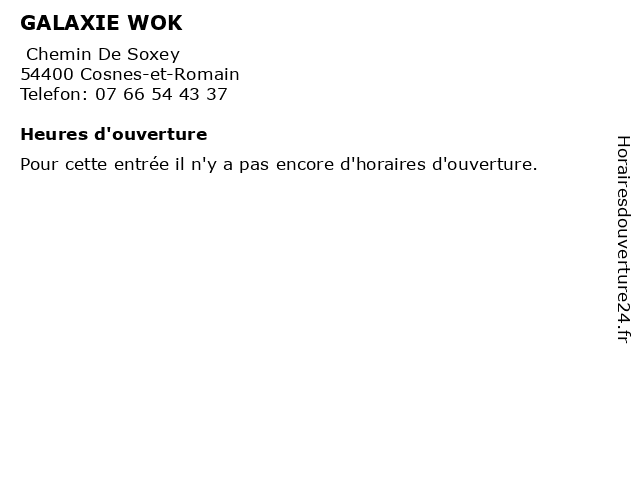 GALAXIE WOK

Chemin De Soxey
54400 Cosnes-et-Romain
Telefon: 07 66 54 43 37

Heures d'ouverture

Pour cette entrée il n'y a pas encore d'horaires d'ouverture.

Horairesdouverture24.fr